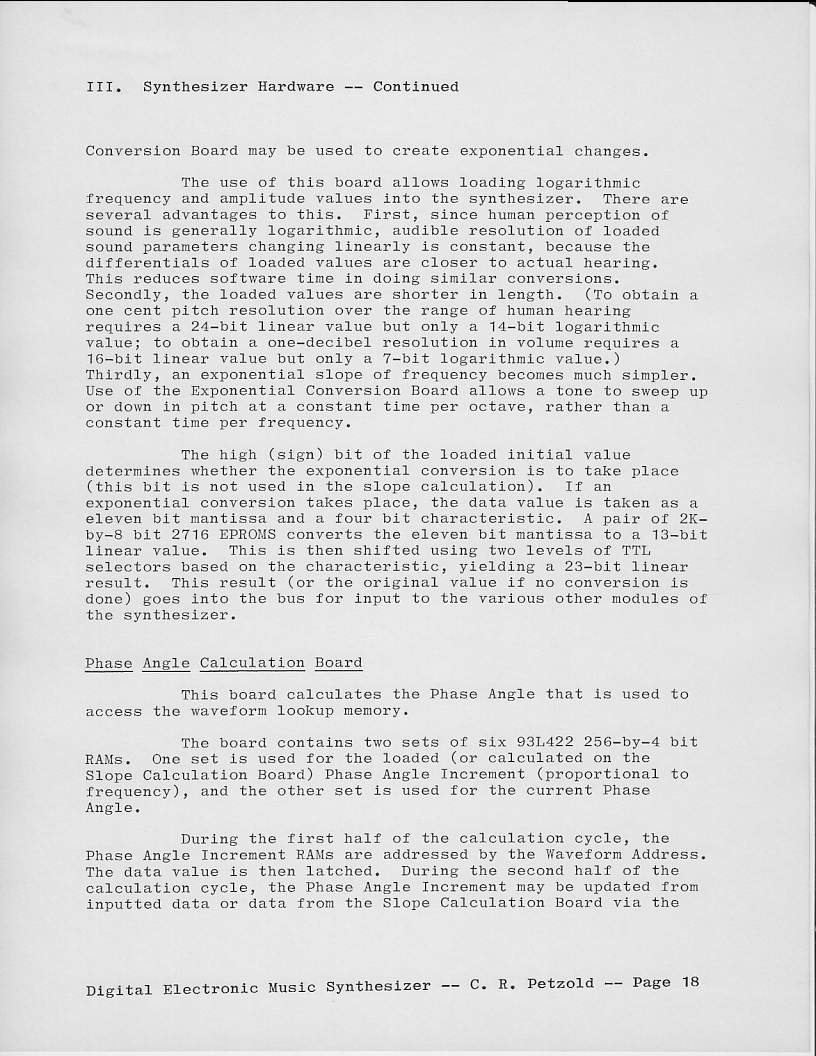 III. Synthesizer Hardware -- Continued

Conversion Board may be used to create exponential changes.

The use of this board allows loading logarithmic frequency and amplitude values into the synthesizer. There are several advantages to this. First, since human perception of sound is generally logarithmic, audible resolution of loaded sound parameters changing linearly is constant, because the differentials of loaded values are closer to actual hearing. This reduces software time in doing similar conversions. Secondly, the loaded values are shorter in length. (To obtain a one cent pitch resolution over the range of human hearing requires a 24-bit linear value but only a 14-bit logarithmic value; to obtain a one-decibel resolution in volume requires a 16-bit linear value but only a 7-bit logarithmic value.) Thirdly, an exponential slope of frequency becomes much simpler. Use of the Exponential Conversion Board allows a tone to sweep up or down in pitch at a constant time per octave, rather than a constant time per frequency.

The high (sign) bit of the loaded initial value determines whether the exponential conversion is to take place (this bit is not used in the slope calculation). If an exponential conversion takes place, the data value is taken as a eleven bit mantissa and a four bit characteristic. A pair of 2K-by-8 bit 2716 EPROMS converts the eleven bit mantissa to a 13-bit linear value. This is then shifted using two levels of TTL selectors based on the characteristic, yielding a 23-bit linear result. This result (or the original value if no conversion is done) goes into the bus for input to the various other modules of the synthesizer.

Phase Angle Calculation Board

This board calculates the Phase Angle that is used to access the waveform lookup memory.

The board contains two sets of six 93L422 256-by-4 bit RAMs. One set is used for the loaded (or calculated on the Slope Calculation Board) Phase Angle Increment (proportional to frequency), and the other set is used for the current Phase Angle.

During the first half of the calculation cycle, the Phase Angle Increment RAMs are addressed by the Waveform Address. The data value is then latched. During the second half of the calculation cycle, the Phase Angle Increment may be updated from inputted data or data from the Slope Calculation Board via the

Digital Electronic Music Synthesizer -- C. R. Petzold -- Page 18